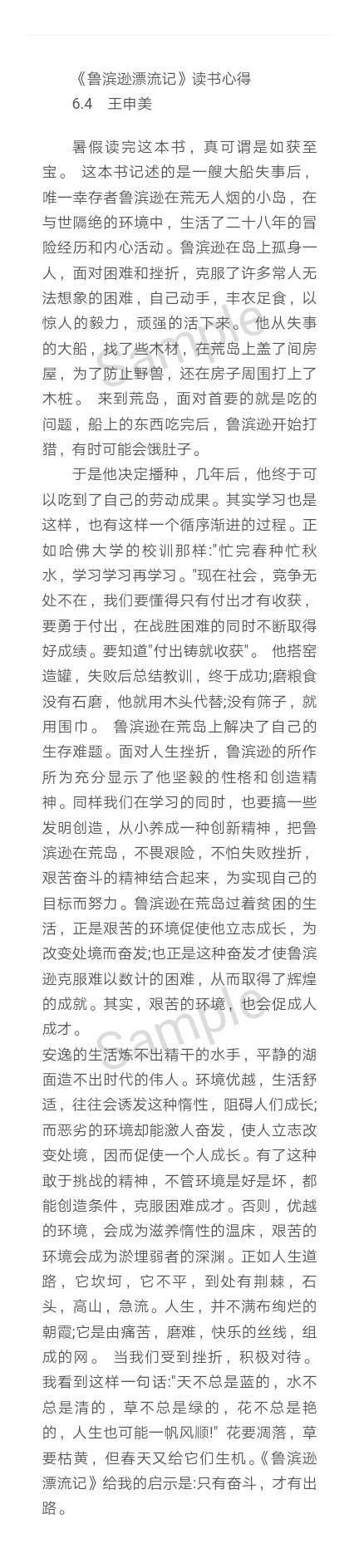 《鲁滨逊漂流记》读书心得
6.4　王申美

暑假读完这本书，真可谓是如获至宝。 这本书记述的是一艘大船失事后，唯一幸存者鲁滨逊在荒无人烟的小岛，在与世隔绝的环境中，生活了二十八年的冒险经历和内心活动。鲁滨逊在岛上孤身一人，面对困难和挫折，克服了许多常人无法想象的困难，自己动手，丰衣足食，以惊人的毅力，顽强的活下来。 他从失事的大船，找了些木材，在荒岛上盖了间房屋，为了防止野兽，还在房子周围打上了木桩。 来到荒岛，面对首要的就是吃的问题，船上的东西吃完后，鲁滨逊开始打猎，有时可能会饿肚子。

于是他决定播种，几年后，他终于可以吃到了自己的劳动成果。其实学习也是这样，也有这样一个循序渐进的过程。正如哈佛大学的校训那样:"忙完春种忙秋水，学习学习再学习。"现在社会，竞争无处不在，我们要懂得只有付出才有收获，要勇于付出，在战胜困难的同时不断取得好成绩。要知道"付出铸就收获"。 他搭窑造罐，失败后总结教训，终于成功;磨粮食没有石磨，他就用木头代替;没有筛子，就用围巾。 鲁滨逊在荒岛上解决了自己的生存难题。面对人生挫折，鲁滨逊的所作所为充分显示了他坚毅的性格和创造精神。同样我们在学习的同时，也要搞一些发明创造，从小养成一种创新精神，把鲁滨逊在荒岛，不畏艰险，不怕失败挫折，艰苦奋斗的精神结合起来，为实现自己的目标而努力。鲁滨逊在荒岛过着贫困的生活，正是艰苦的环境促使他立志成长，为改变处境而奋发;也正是这种奋发才使鲁滨逊克服难以数计的困难，从而取得了辉煌的成就。其实，艰苦的环境，也会促成人成才。
安逸的生活炼不出精干的水手，平静的湖面造不出时代的伟人。环境优越，生活舒适，往往会诱发这种惰性，阻碍人们成长;而恶劣的环境却能激人奋发，使人立志改变处境，因而促使一个人成长。有了这种敢于挑战的精神，不管环境是好是坏，都能创造条件，克服困难成才。否则，优越的环境，会成为滋养惰性的温床，艰苦的环境会成为淤埋弱者的深渊。正如人生道路，它坎坷，它不平，到处有荆棘，石头，高山，急流。人生，并不满布绚烂的朝霞;它是由痛苦，磨难，快乐的丝线，组成的网。 当我们受到挫折，积极对待。我看到这样一句话:"天不总是蓝的，水不总是清的，草不总是绿的，花不总是艳的，人生也可能一帆风顺!" 花要凋落，草要枯黄，但春天又给它们生机。《鲁滨逊漂流记》给我的启示是:只有奋斗，才有出路。

Sample
Sample